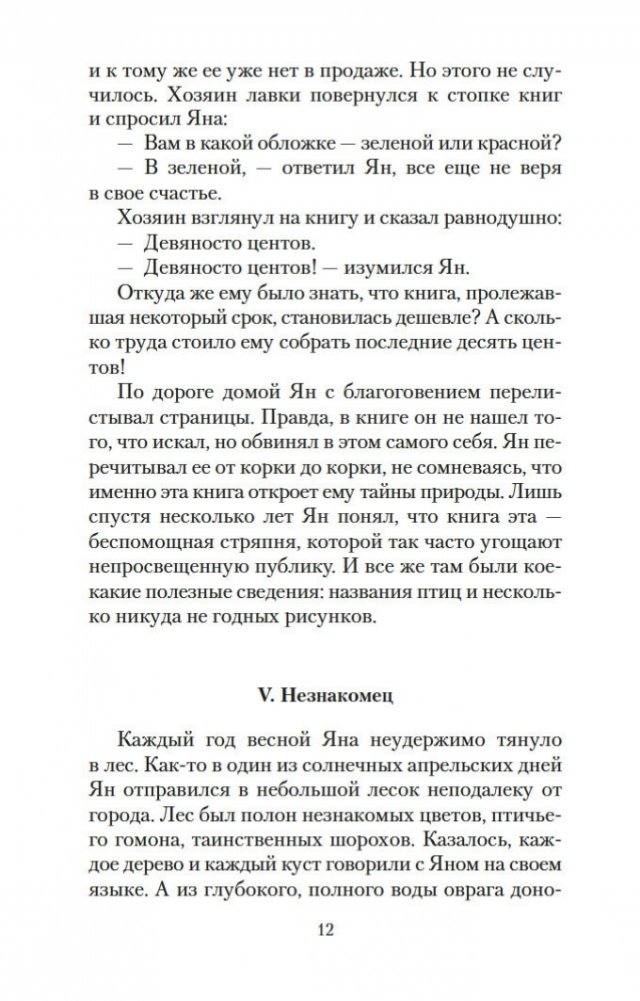 и к тому же ее уже нет в продаже. Но этого не случилось. Хозяин лавки повернулся к стопке книг и спросил Яна:

— Вам в какой обложке — зеленой или красной?

— В зеленой, — ответил Ян, все еще не веря в свое счастье.

Хозяин взглянул на книгу и сказал равнодушно:

— Девяносто центов.

— Девяносто центов! — изумился Ян.

Откуда же ему было знать, что книга, пролежавшая некоторый срок, становилась дешевле? А сколько труда стоило ему собрать последние десять центов!

По дороге домой Ян с благоговением перелистывал страницы. Правда, в книге он не нашел того, что искал, но обвинял в этом самого себя. Ян перечитывал ее от корки до корки, не сомневаясь, что именно эта книга откроет ему тайны природы. Лишь спустя несколько лет Ян понял, что книга эта — беспомощная стряпня, которой так часто угощают непросвещенную публику. И все же там были кое-какие полезные сведения: названия птиц и несколько никуда не годных рисунков.

V. Незнакомец

Каждый год весной Яна неудержимо тянуло в лес. Как-то в один из солнечных апрельских дней Ян отправился в небольшой лесок неподалеку от города. Лес был полон незнакомых цветов, птичьего гомона, таинственных шорохов. Казалось, каждое дерево и каждый куст говорили с Яном на своем языке. А из глубокого, полного воды оврага доно-

12